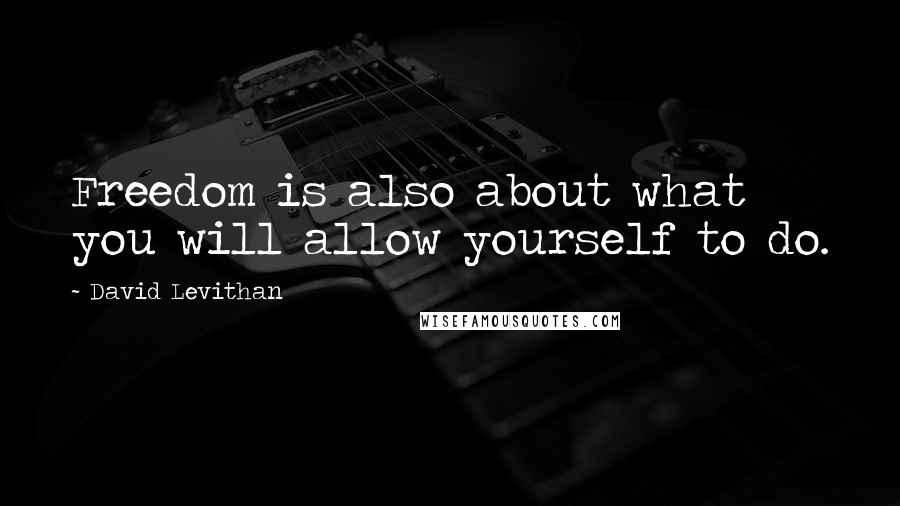 Freedom is also about what you will allow yourself to do.

~ David Levithan

WISEFAMOUSQUOTES.COM